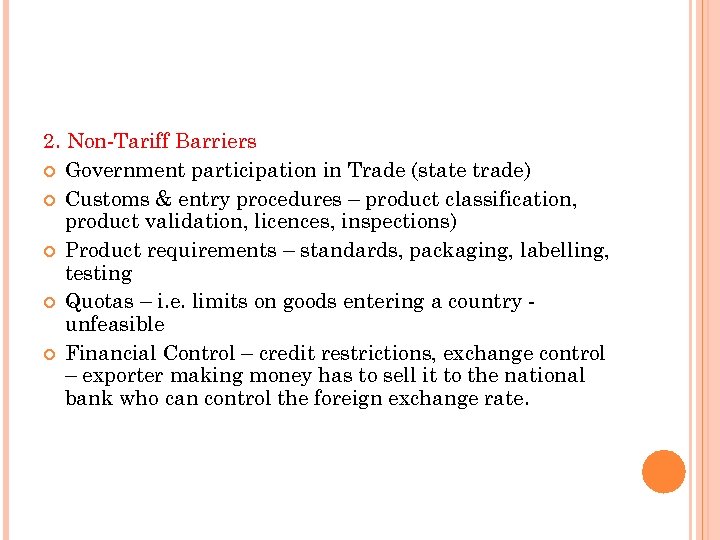 2. Non-Tariff Barriers

Government participation in Trade (state trade)

Customs & entry procedures – product classification, product validation, licences, inspections)

Product requirements – standards, packaging, labelling, testing

Quotas – i.e. limits on goods entering a country - unfeasible

Financial Control – credit restrictions, exchange control – exporter making money has to sell it to the national bank who can control the foreign exchange rate.